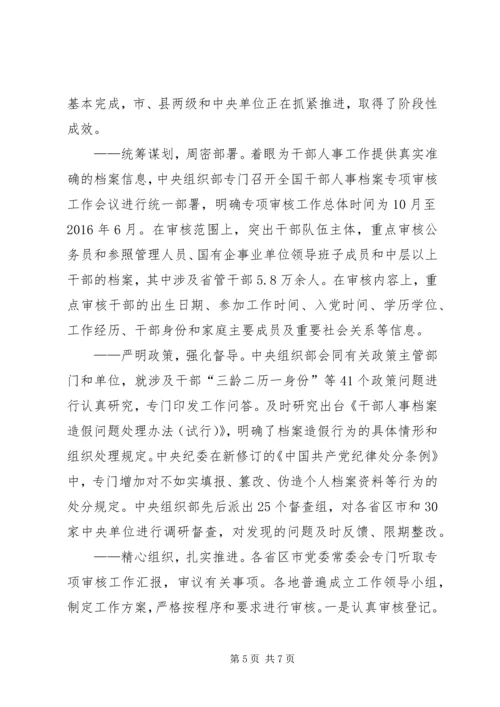 基本完成，市、县两级和中央单位正在抓紧推进，取得了阶段性成效。

——统筹谋划，周密部署。着眼为干部人事工作提供真实准确的档案信息，中央组织部专门召开全国干部人事档案专项审核工作会议进行统一部署，明确专项审核工作总体时间为10月至2016年6月。在审核范围上，突出干部队伍主体，重点审核公务员和参照管理人员、国有企事业单位领导班子成员和中层以上干部的档案，其中涉及省管干部5.8万余人。在审核内容上，重点审核干部的出生日期、参加工作时间、入党时间、学历学位、工作经历、干部身份和家庭主要成员及重要社会关系等信息。

——严明政策，强化督导。中央组织部会同有关政策主管部门和单位，就涉及干部“三龄二历一身份”等41个政策问题进行认真研究，专门印发工作问答。及时研究出台《干部人事档案造假问题处理办法（试行）》，明确了档案造假行为的具体情形和组织处理规定。中央纪委在新修订的《中国共产党纪律处分条例》中，专门增加对不如实填报、篡改、伪造个人档案资料等行为的处分规定。中央组织部先后派出25个督查组，对各省区市和30家中央单位进行调研督查，对发现的问题及时反馈、限期整改。

——精心组织，扎实推进。各省区市党委常委会专门听取专项审核工作汇报，审议有关事项。各地普遍成立工作领导小组，制定工作方案，严格按程序和要求进行审核。一是认真审核登记。

第5页 共7页